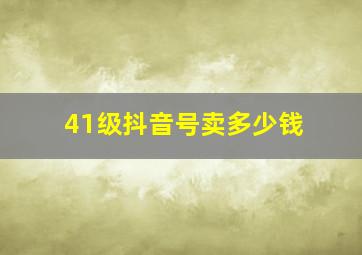 41级抖音号卖多少钱